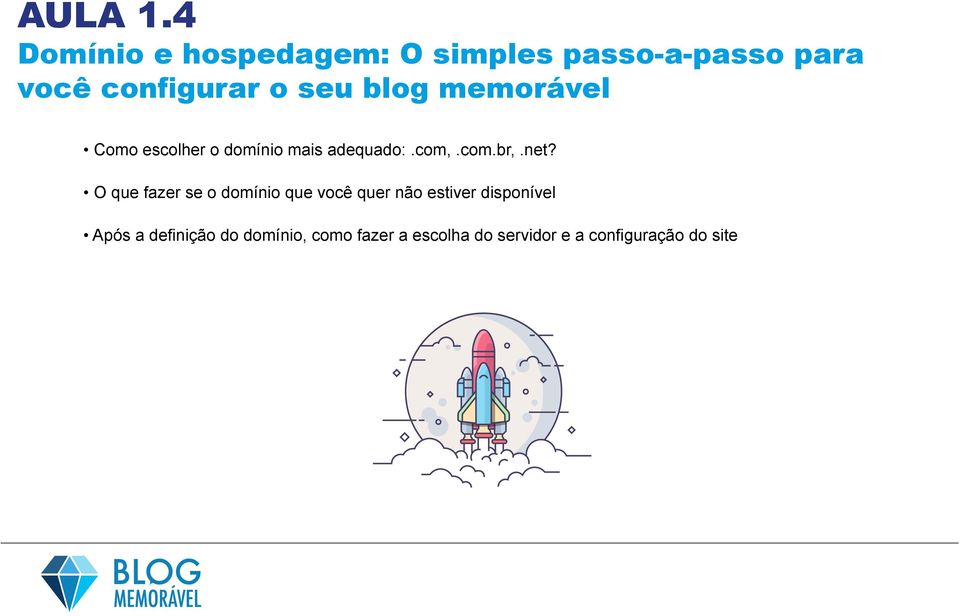 AULA 1.4
Domínio e hospedagem: O simples passo-a-passo para você configurar o seu blog memorável

• Como escolher o domínio mais adequado: .com, .com.br, .net?

• O que fazer se o domínio que você quer não estiver disponível

• Após a definição do domínio, como fazer a escolha do servidor e a configuração do site

BLOG
MEMORÁVEL